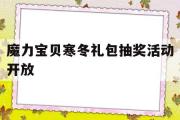 魔力宝贝寒冬礼包抽奖活动开放